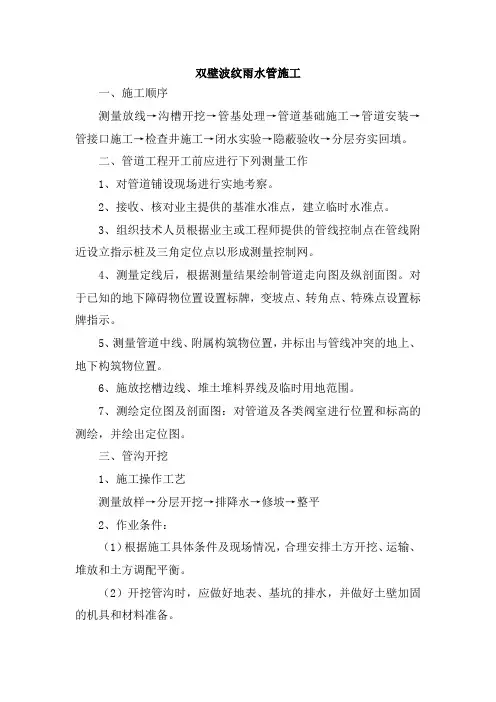 双壁波纹雨水管施工

一、施工顺序

测量放线→沟槽开挖→管基处理→管道基础施工→管道安装→管接口施工→检查井施工→闭水实验→隐蔽验收→分层夯实回填。

二、管道工程开工前应进行下列测量工作

1、对管道铺设现场进行实地考察。

2、接收、核对业主提供的基准水准点，建立临时水准点。

3、组织技术人员根据业主或工程师提供的管线控制点在管线附近设立指示桩及三角定位点以形成测量控制网。

4、测量定线后，根据测量结果绘制管道走向图及纵剖面图。对于已知的地下障碍物位置设置标牌，变坡点、转角点、特殊点设置标牌指示。

5、测量管道中线、附属构筑物位置，并标出与管线冲突的地上、地下构筑物位置。

6、施放挖槽边线、堆土堆料界线及临时用地范围。

7、测绘定位图及剖面图：对管道及各类阀室进行位置和标高的测绘，并绘出定位图。

三、管沟开挖

1、施工操作工艺

测量放样→分层开挖→排降水→修坡→整平

2、作业条件：

（1）根据施工具体条件及现场情况，合理安排土方开挖、运输、堆放和土方调配平衡。

（2）开挖管沟时，应做好地表、基坑的排水，并做好土壁加固的机具和材料准备。